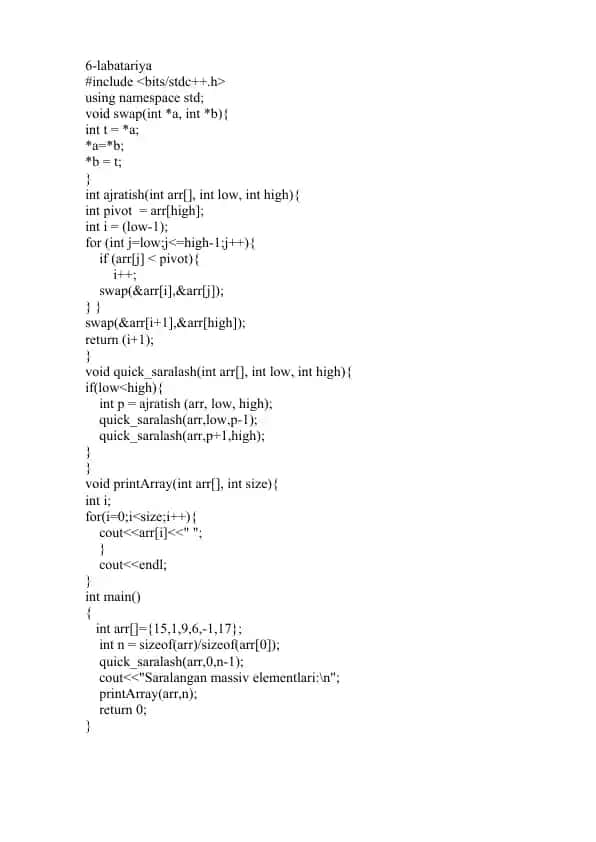 6-labatariya
#include <bits/stdc++.h>
using namespace std;
void swap(int *a, int *b){
int t = *a;
*a=*b;
*b = t;
}
int ajratish(int arr[], int low, int high){
int pivot  = arr[high];
int i = (low-1);
for (int j=low;j<=high-1;j++){
    if (arr[j] < pivot){
        i++;
    swap(&arr[i],&arr[j]);
} }
swap(&arr[i+1],&arr[high]);
return (i+1);
}
void quick_saralash(int arr[], int low, int high){
if(low<high){
    int p = ajratish (arr, low, high);
    quick_saralash(arr,low,p-1);
    quick_saralash(arr,p+1,high);
}
}
void printArray(int arr[], int size){
int i;
for(i=0;i<size;i++){
    cout<<arr[i]<<" ";
    }
    cout<<endl;
}
int main()
{
  int arr[]={15,1,9,6,-1,17};
   int n = sizeof(arr)/sizeof(arr[0]);
   quick_saralash(arr,0,n-1);
   cout<<"Saralangan massiv elementlari:\n";
   printArray(arr,n);
   return 0;
}